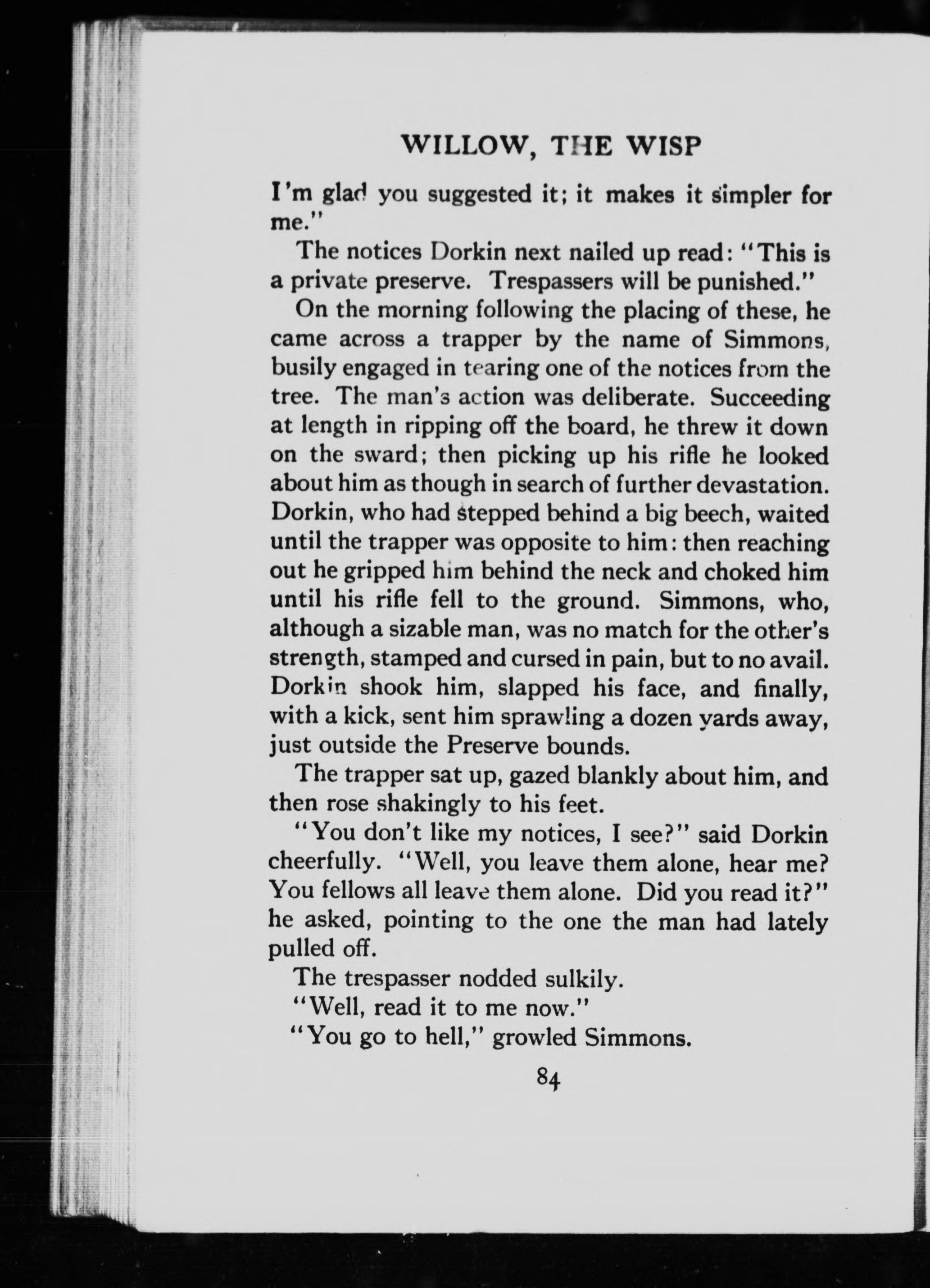 WILLOW, THE WISP

I'm glad you suggested it; it makes it simpler for me."

The notices Dorkin next nailed up read: "This is a private preserve. Trespassers will be punished."

On the morning following the placing of these, he came across a trapper by the name of Simmons, busily engaged in tearing one of the notices from the tree. The man's action was deliberate. Succeeding at length in ripping off the board, he threw it down on the sward; then picking up his rifle he looked about him as though in search of further devastation. Dorkin, who had stepped behind a big beech, waited until the trapper was opposite to him: then reaching out he gripped him behind the neck and choked him until his rifle fell to the ground. Simmons, who, although a sizable man, was no match for the other's strength, stamped and cursed in pain, but to no avail. Dorkin shook him, slapped his face, and finally, with a kick, sent him sprawling a dozen yards away, just outside the Preserve bounds.

The trapper sat up, gazed blankly about him, and then rose shakingly to his feet.

"You don't like my notices, I see?" said Dorkin cheerfully. "Well, you leave them alone, hear me? You fellows all leave them alone. Did you read it?" he asked, pointing to the one the man had lately pulled off.

The trespasser nodded sulkily.

"Well, read it to me now."

"You go to hell," growled Simmons.

84